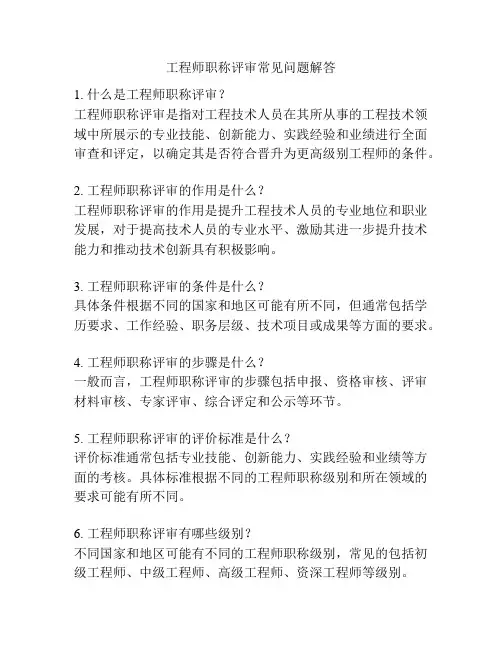 工程师职称评审常见问题解答

1. 什么是工程师职称评审？
工程师职称评审是指对工程技术人员在其所从事的工程技术领域中所展示的专业技能、创新能力、实践经验和业绩进行全面审查和评定，以确定其是否符合晋升为更高级别工程师的条件。

2. 工程师职称评审的作用是什么？
工程师职称评审的作用是提升工程技术人员的专业地位和职业发展，对于提高技术人员的专业水平、激励其进一步提升技术能力和推动技术创新具有积极影响。

3. 工程师职称评审的条件是什么？
具体条件根据不同的国家和地区可能有所不同，但通常包括学历要求、工作经验、职务层级、技术项目或成果等方面的要求。

4. 工程师职称评审的步骤是什么？
一般而言，工程师职称评审的步骤包括申报、资格审核、评审材料审核、专家评审、综合评定和公示等环节。

5. 工程师职称评审的评价标准是什么？
评价标准通常包括专业技能、创新能力、实践经验和业绩等方面的考核。具体标准根据不同的工程师职称级别和所在领域的要求可能有所不同。

6. 工程师职称评审有哪些级别？
不同国家和地区可能有不同的工程师职称级别，常见的包括初级工程师、中级工程师、高级工程师、资深工程师等级别。